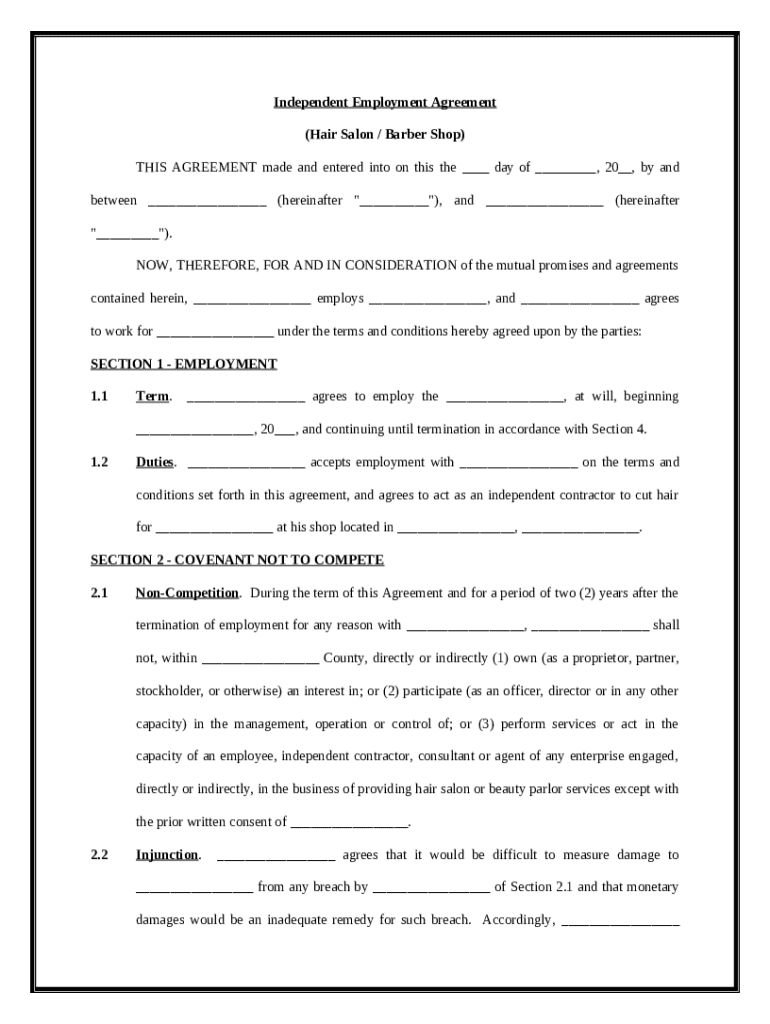 Independent Employment Agreement

(Hair Salon / Barber Shop)

THIS AGREEMENT made and entered into on this the ____ day of _________, 20__, by and between _________________ (hereinafter "__________"), and _________________ (hereinafter "_________").

NOW, THEREFORE, FOR AND IN CONSIDERATION of the mutual promises and agreements contained herein, _________________ employs _________________, and _________________ agrees to work for _________________ under the terms and conditions hereby agreed upon by the parties:

SECTION 1 - EMPLOYMENT

1.1 Term. _________________ agrees to employ the _________________, at will, beginning _________________, 20___, and continuing until termination in accordance with Section 4.

1.2 Duties. _________________ accepts employment with _________________ on the terms and conditions set forth in this agreement, and agrees to act as an independent contractor to cut hair for _________________ at his shop located in _________________, _________________.

SECTION 2 - COVENANT NOT TO COMPETE

2.1 Non-Competition. During the term of this Agreement and for a period of two (2) years after the termination of employment for any reason with _________________, _________________ shall not, within _________________ County, directly or indirectly (1) own (as a proprietor, partner, stockholder, or otherwise) an interest in; or (2) participate (as an officer, director or in any other capacity) in the management, operation or control of; or (3) perform services or act in the capacity of an employee, independent contractor, consultant or agent of any enterprise engaged, directly or indirectly, in the business of providing hair salon or beauty parlor services except with the prior written consent of _________________.

2.2 Injunction. _________________ agrees that it would be difficult to measure damage to _________________ from any breach by _________________ of Section 2.1 and that monetary damages would be an inadequate remedy for such breach. Accordingly, _________________